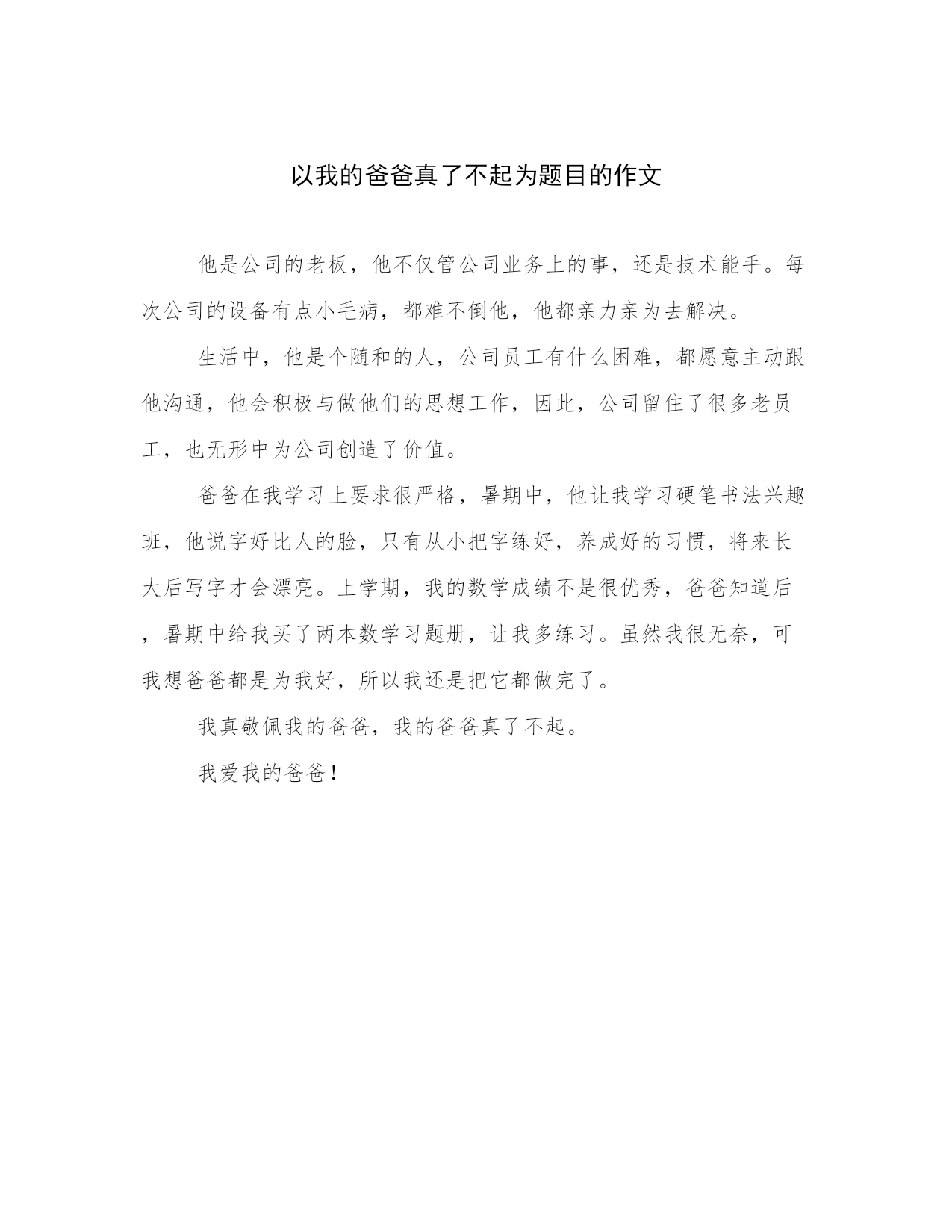 以我的爸爸真了不起为题目的作文

他是公司的老板，他不仅管公司业务上的事，还是技术能手。每次公司的设备有点小毛病，都难不倒他，他都亲力亲为去解决。

生活中，他是个随和的人，公司员工有什么困难，都愿意主动跟他沟通，他会积极与做他们的思想工作，因此，公司留住了很多老员工，也无形中为公司创造了价值。

爸爸在我学习上要求很严格，暑期中，他让我学习硬笔书法兴趣班，他说字好比人的脸，只有从小把字练好，养成好的习惯，将来长大后写字才会漂亮。上学期，我的数学成绩不是很优秀，爸爸知道后，暑期中给我买了两本数学习题册，让我多练习。虽然我很无奈，可我想爸爸都是为我好，所以我还是把它都做完了。

我真敬佩我的爸爸，我的爸爸真了不起。

我爱我的爸爸！